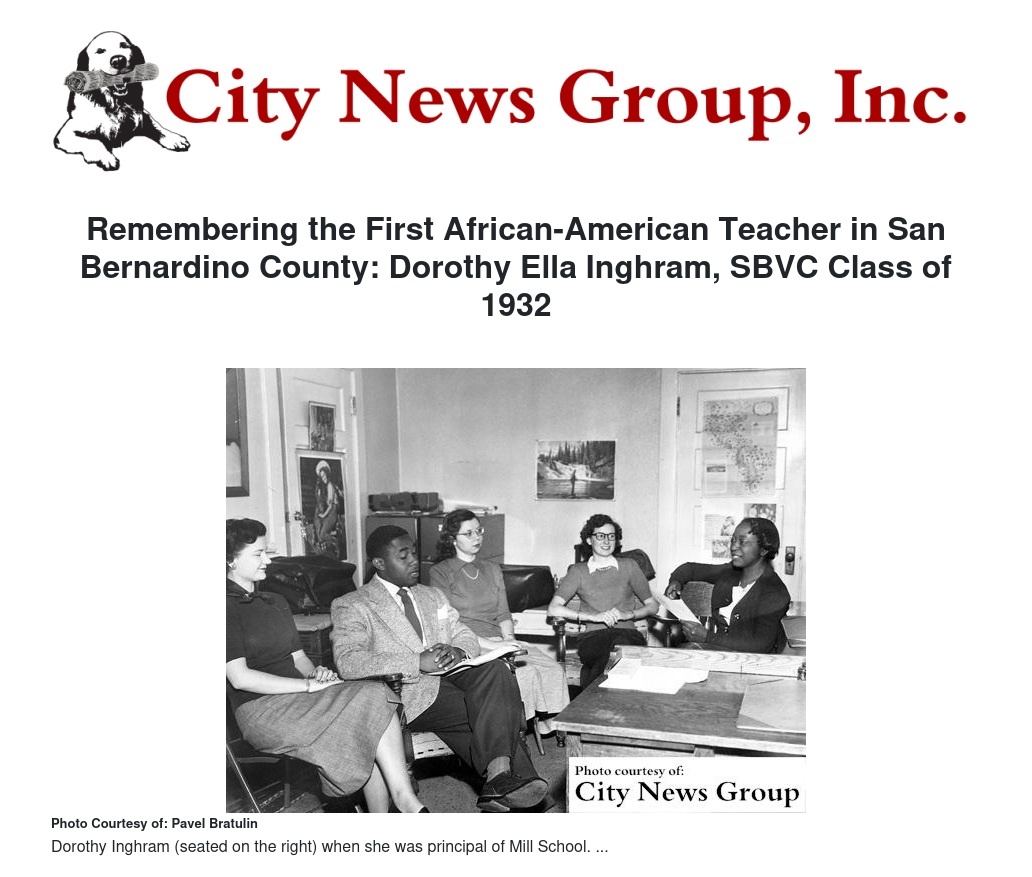 City News Group, Inc.

Remembering the First African-American Teacher in San Bernardino County: Dorothy Ella Inghram, SBVC Class of 1932

Photo courtesy of:
City News Group

Photo Courtesy of: Pavel Bratulin

Dorothy Inghram (seated on the right) when she was principal of Mill School. ...